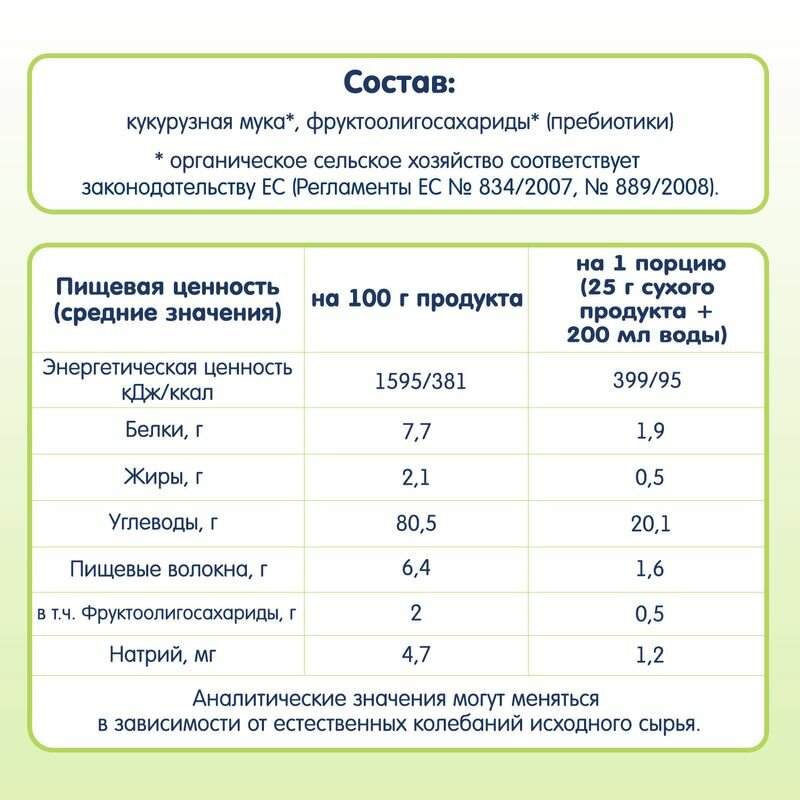 Состав:

кукурузная мука*, фруктоолигосахариды* (пребиотики)

* органическое сельское хозяйство соответствует законодательству ЕС (Регламенты ЕС № 834/2007, № 889/2008).

| Пищевая ценность (средние значения) | на 100 г продукта | на 1 порцию (25 г сухого продукта + 200 мл воды) |
|---|---|---|
| Энергетическая ценность кДж/ккал | 1595/381 | 399/95 |
| Белки, г | 7,7 | 1,9 |
| Жиры, г | 2,1 | 0,5 |
| Углеводы, г | 80,5 | 20,1 |
| Пищевые волокна, г | 6,4 | 1,6 |
| в т.ч. Фруктоолигосахариды, г | 2 | 0,5 |
| Натрий, мг | 4,7 | 1,2 |

Аналитические значения могут меняться в зависимости от естественных колебаний исходного сырья.